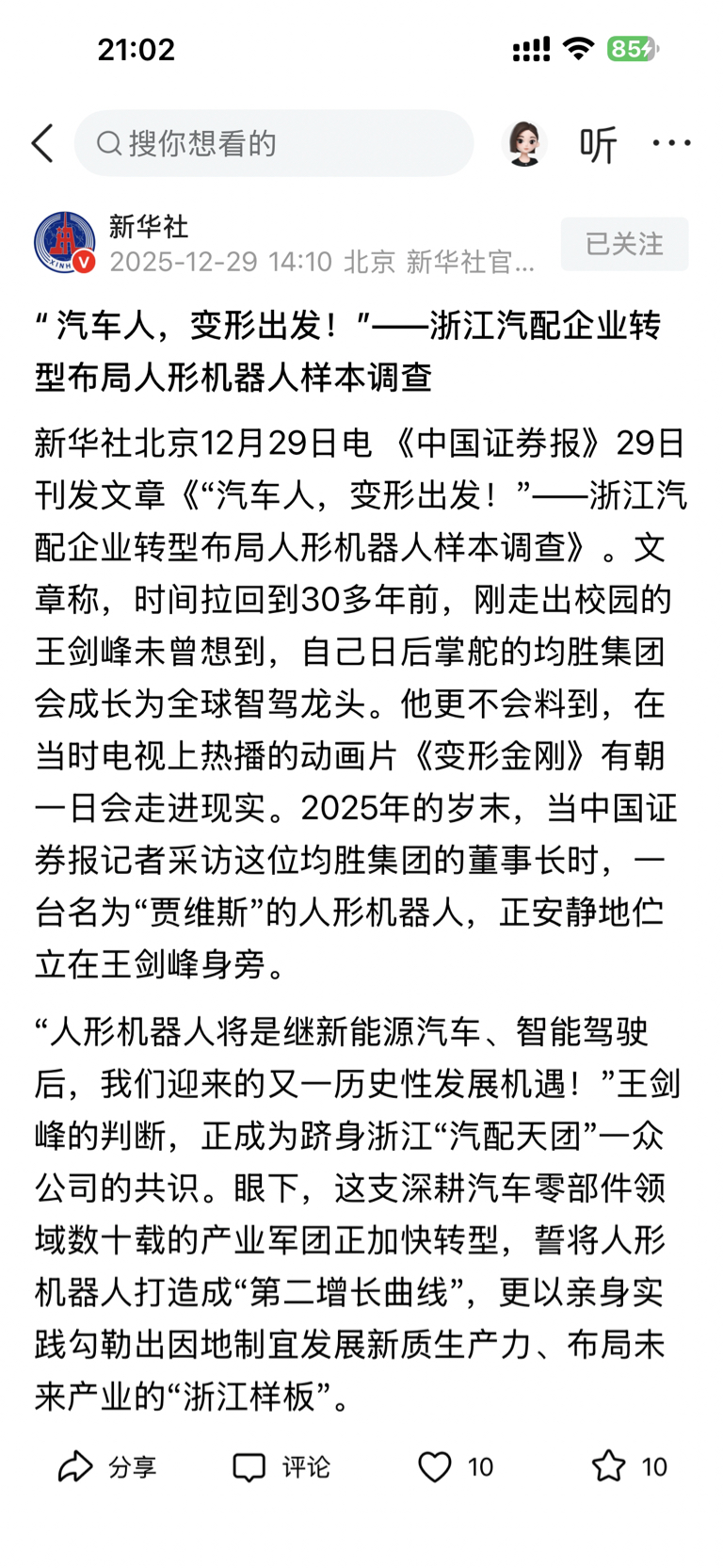 21:02

85

搜你想看的

听

新华社
2025-12-29 14:10 北京 新华社官...

已关注

“汽车人，变形出发！”——浙江汽配企业转型布局人形机器人样本调查

新华社北京12月29日电 《中国证券报》29日刊发文章《“汽车人，变形出发！”——浙江汽配企业转型布局人形机器人样本调查》。文章称，时间拉回到30多年前，刚走出校园的王剑峰未曾想到，自己日后掌舵的均胜集团会成长为全球智驾龙头。他更不会料到，在当时电视上热播的动画片《变形金刚》有朝一日会走进现实。2025年的岁末，当中国证券报记者采访这位均胜集团的董事长时，一台名为“贾维斯”的人形机器人，正安静地伫立在王剑峰身旁。

“人形机器人将是继新能源汽车、智能驾驶后，我们迎来的又一历史性发展机遇！”王剑峰的判断，正成为跻身浙江“汽配天团”一众公司的共识。眼下，这支深耕汽车零部件领域数十载的产业军团正加快转型，誓将人形机器人打造成“第二增长曲线”，更以亲身实践勾勒出因地制宜发展新质生产力、布局未来产业的“浙江样板”。

分享 评论 10 10